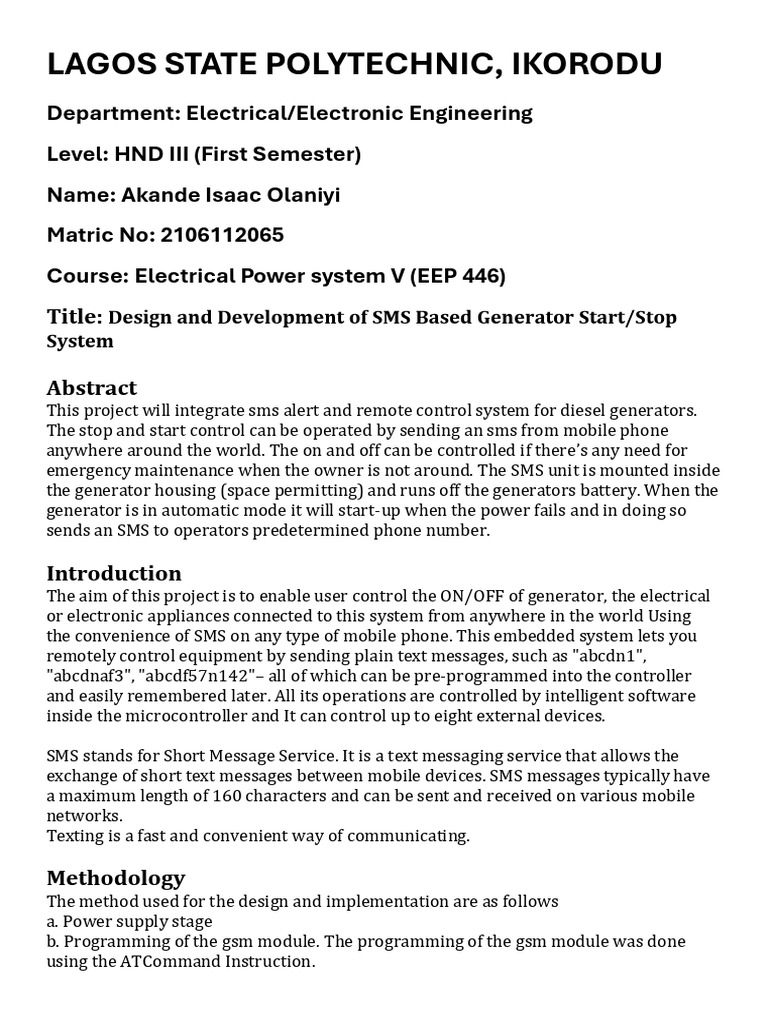 LAGOS STATE POLYTECHNIC, IKORODU

Department: Electrical/Electronic Engineering

Level: HND III (First Semester)

Name: Akande Isaac Olaniyi

Matric No: 2106112065

Course: Electrical Power system V (EEP 446)

Title: Design and Development of SMS Based Generator Start/Stop System

Abstract
This project will integrate sms alert and remote control system for diesel generators. The stop and start control can be operated by sending an sms from mobile phone anywhere around the world. The on and off can be controlled if there's any need for emergency maintenance when the owner is not around. The SMS unit is mounted inside the generator housing (space permitting) and runs off the generators battery. When the generator is in automatic mode it will start-up when the power fails and in doing so sends an SMS to operators predetermined phone number.

Introduction
The aim of this project is to enable user control the ON/OFF of generator, the electrical or electronic appliances connected to this system from anywhere in the world Using the convenience of SMS on any type of mobile phone. This embedded system lets you remotely control equipment by sending plain text messages, such as "abcdn1", "abcdnaf3", "abcdf57n142"– all of which can be pre-programmed into the controller and easily remembered later. All its operations are controlled by intelligent software inside the microcontroller and It can control up to eight external devices.

SMS stands for Short Message Service. It is a text messaging service that allows the exchange of short text messages between mobile devices. SMS messages typically have a maximum length of 160 characters and can be sent and received on various mobile networks.
Texting is a fast and convenient way of communicating.

Methodology
The method used for the design and implementation are as follows
a. Power supply stage
b. Programming of the gsm module. The programming of the gsm module was done using the ATCommand Instruction.